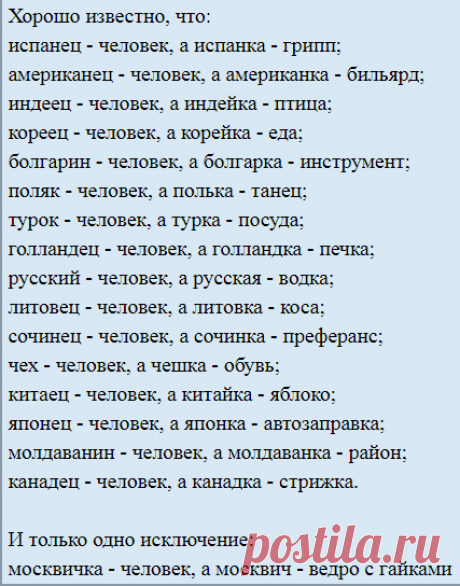 Хорошо известно, что:
испанец - человек, а испанка - грипп;
американец - человек, а американка - бильярд;
индеец - человек, а индейка - птица;
кореец - человек, а корейка - еда;
болгарин - человек, а болгарка - инструмент;
поляк - человек, а полька - танец;
турок - человек, а турка - посуда;
голландец - человек, а голландка - печка;
русский - человек, а русская - водка;
литовец - человек, а литовка - коса;
сочинец - человек, а сочинка - преферанс;
чех - человек, а чешка - обувь;
китаец - человек, а китайка - яблоко;
японец - человек, а японка - автозаправка;
молдаванин - человек, а молдаванка - район;
канадец - человек, а канадка - стрижка.

И только одно исключение:
москвичка - человек, а москвич - ведро с гайками

postila.ru